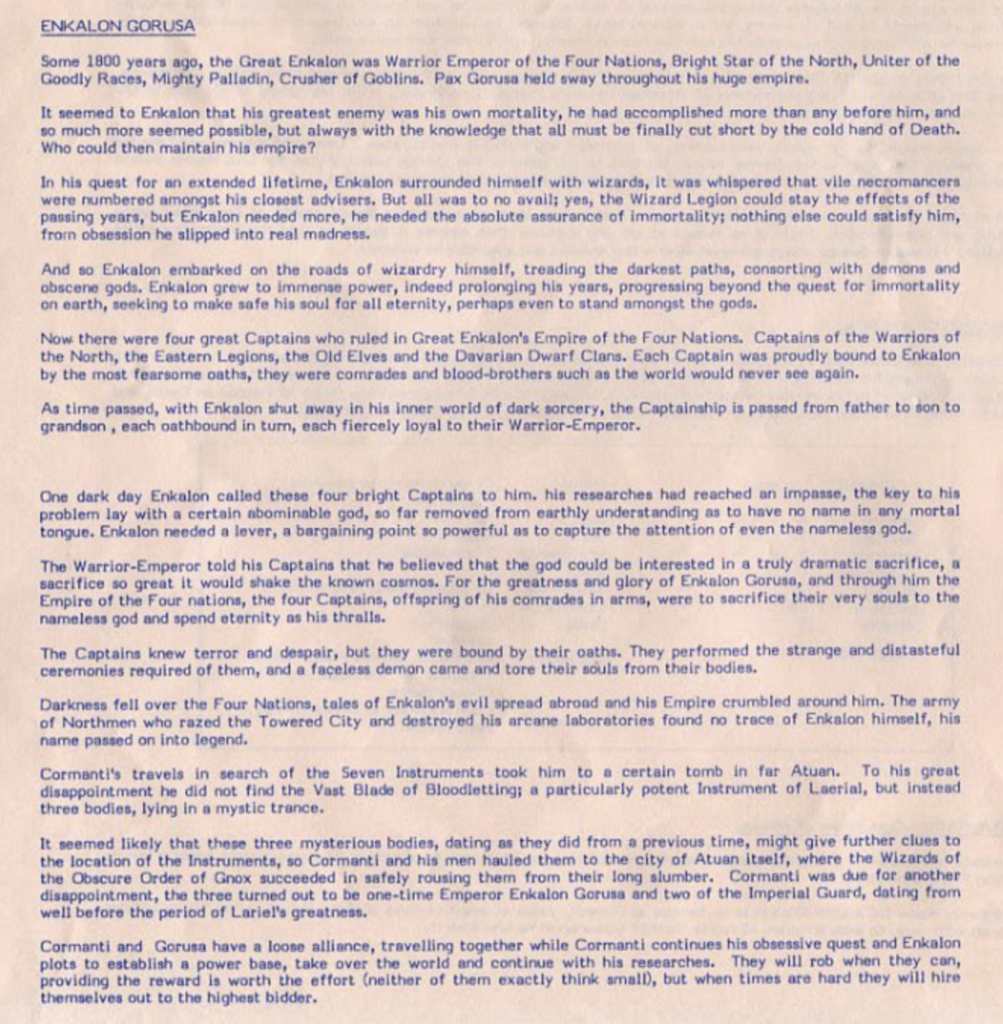 ENKALON GORUSA

Some 1800 years ago, the Great Enkalon was Warrior Emperor of the Four Nations, Bright Star of the North, Uniter of the Goodly Races, Mighty Palladin, Crusher of Goblins. Pax Gorusa held sway throughout his huge empire.

It seemed to Enkalon that his greatest enemy was his own mortality, he had accomplished more than any before him, and so much more seemed possible, but always with the knowledge that all must be finally cut short by the cold hand of Death. Who could then maintain his empire?

In his quest for an extended lifetime, Enkalon surrounded himself with wizards, it was whispered that vile necromancers were numbered amongst his closest advisers. But all was to no avail; yes, the Wizard Legion could stay the effects of the passing years, but Enkalon needed more, he needed the absolute assurance of immortality; nothing else could satisfy him, from obsession he slipped into real madness.

And so Enkalon embarked on the roads of wizardry himself, treading the darkest paths, consorting with demons and obscene gods. Enkalon grew to immense power, indeed prolonging his years, progressing beyond the quest for immortality on earth, seeking to make safe his soul for all eternity, perhaps even to stand amongst the gods.

Now there were four great Captains who ruled in Great Enkalon's Empire of the Four Nations. Captains of the Warriors of the North, the Eastern Legions, the Old Elves and the Davarian Dwarf Clans. Each Captain was proudly bound to Enkalon by the most fearsome oaths, they were comrades and blood-brothers such as the world would never see again.

As time passed, with Enkalon shut away in his inner world of dark sorcery, the Captainship is passed from father to son to grandson , each oathbound in turn, each fiercely loyal to their Warrior-Emperor.

One dark day Enkalon called these four bright Captains to him. his researches had reached an impasse, the key to his problem lay with a certain abominable god, so far removed from earthly understanding as to have no name in any mortal tongue. Enkalon needed a lever, a bargaining point so powerful as to capture the attention of even the nameless god.

The Warrior-Emperor told his Captains that he believed that the god could be interested in a truly dramatic sacrifice, a sacrifice so great it would shake the known cosmos. For the greatness and glory of Enkalon Gorusa, and through him the Empire of the Four nations, the four Captains, offspring of his comrades in arms, were to sacrifice their very souls to the nameless god and spend eternity as his thralls.

The Captains knew terror and despair, but they were bound by their oaths. They performed the strange and distasteful ceremonies required of them, and a faceless demon came and tore their souls from their bodies.

Darkness fell over the Four Nations, tales of Enkalon's evil spread abroad and his Empire crumbled around him. The army of Northmen who razed the Towered City and destroyed his arcane laboratories found no trace of Enkalon himself, his name passed on into legend.

Cormanti's travels in search of the Seven Instruments took him to a certain tomb in far Atuan. To his great disappointment he did not find the Vast Blade of Bloodletting; a particularly potent Instrument of Laerial, but instead three bodies, lying in a mystic trance.

It seemed likely that these three mysterious bodies, dating as they did from a previous time, might give further clues to the location of the Instruments, so Cormanti and his men hauled them to the city of Atuan itself, where the Wizards of the Obscure Order of Gnox succeeded in safely rousing them from their long slumber. Cormanti was due for another disappointment, the three turned out to be one-time Emperor Enkalon Gorusa and two of the Imperial Guard, dating from well before the period of Lariel's greatness.

Cormanti and Gorusa have a loose alliance, travelling together while Cormanti continues his obsessive quest and Enkalon plots to establish a power base, take over the world and continue with his researches. They will rob when they can, providing the reward is worth the effort (neither of them exactly think small), but when times are hard they will hire themselves out to the highest bidder.